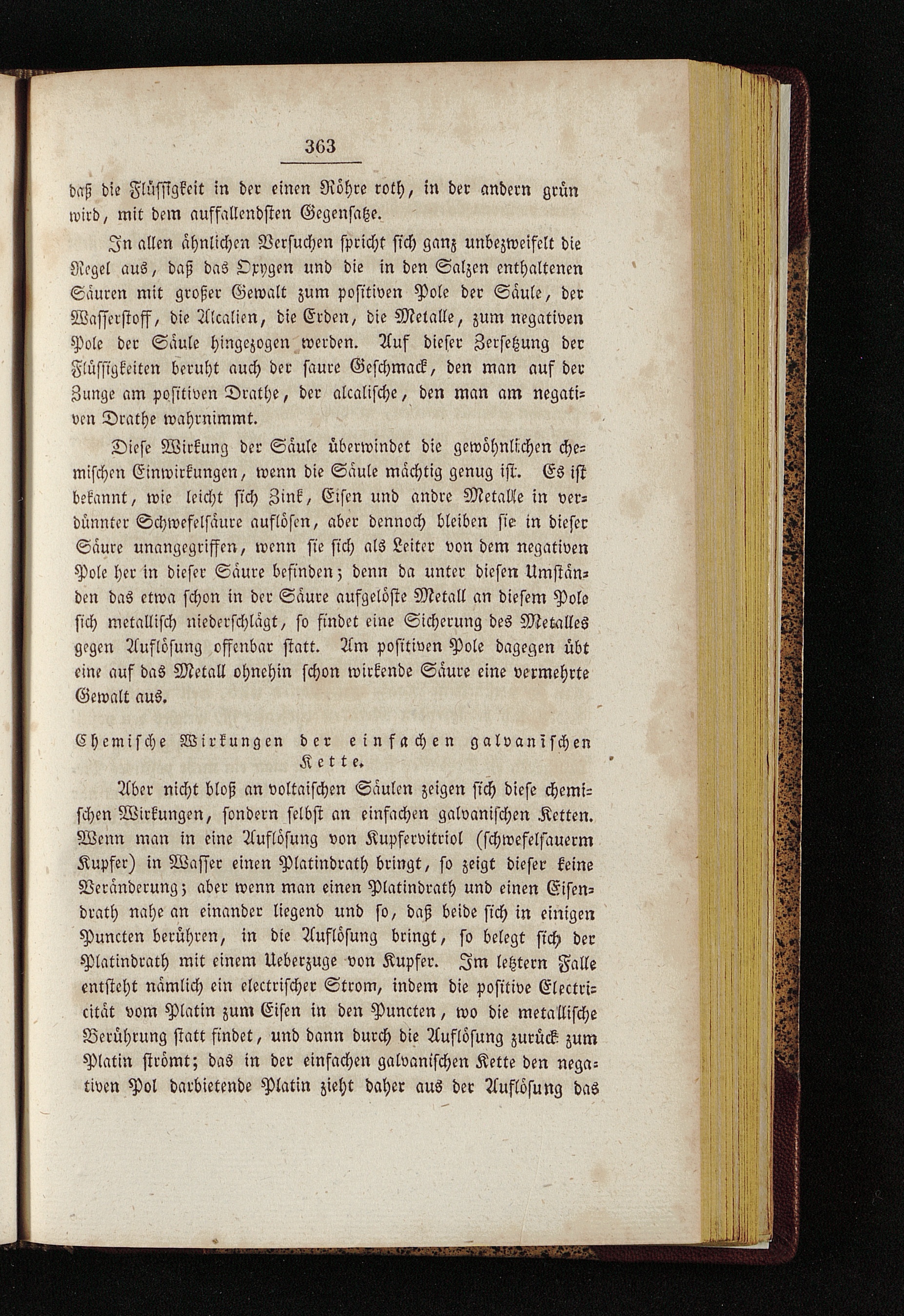 363

daß die Flüssigkeit in der einen Röhre roth, in der andern grün wird, mit dem auffallendsten Gegensatze.

In allen ähnlichen Versuchen spricht sich ganz unbezweifelt die Regel aus, daß das Oxygen und die in den Salzen enthaltenen Säuren mit großer Gewalt zum positiven Pole der Säule, der Wasserstoff, die Alcalien, die Erden, die Metalle, zum negativen Pole der Säule hingezogen werden. Auf dieser Zersetzung der Flüssigkeiten beruht auch der saure Geschmack, den man auf der Zunge am positiven Drathe, der alcalische, den man am negativen Drathe wahrnimmt.

Diese Wirkung der Säule überwindet die gewöhnlichen chemischen Einwirkungen, wenn die Säule mächtig genug ist. Es ist bekannt, wie leicht sich Zink, Eisen und andre Metalle in verdünnter Schwefelsäure auflösen, aber dennoch bleiben sie in dieser Säure unangegriffen, wenn sie sich als Leiter von dem negativen Pole her in dieser Säure befinden; denn da unter diesen Umständen das etwa schon in der Säure aufgelöste Metall an diesem Pole sich metallisch niederschlägt, so findet eine Sicherung des Metalles gegen Auflösung offenbar statt. Am positiven Pole dagegen übt eine auf das Metall ohnehin schon wirkende Säure eine vermehrte Gewalt aus.

Chemische Wirkungen der einfachen galvanischen Kette.

Aber nicht bloß an voltaischen Säulen zeigen sich diese chemischen Wirkungen, sondern selbst an einfachen galvanischen Ketten. Wenn man in eine Auflösung von Kupfervitriol (schwefelsauerm Kupfer) in Wasser einen Platindrath bringt, so zeigt dieser keine Veränderung; aber wenn man einen Platindrath und einen Eisendrath nahe an einander liegend und so, daß beide sich in einigen Puncten berühren, in die Auflösung bringt, so belegt sich der Platindrath mit einem Ueberzuge von Kupfer. Im letztern Falle entsteht nämlich ein electrischer Strom, indem die positive Electricität vom Platin zum Eisen in den Puncten, wo die metallische Berührung statt findet, und dann durch die Auflösung zurück zum Platin strömt; das in der einfachen galvanischen Kette den negativen Pol darbietende Platin zieht daher aus der Auflösung das